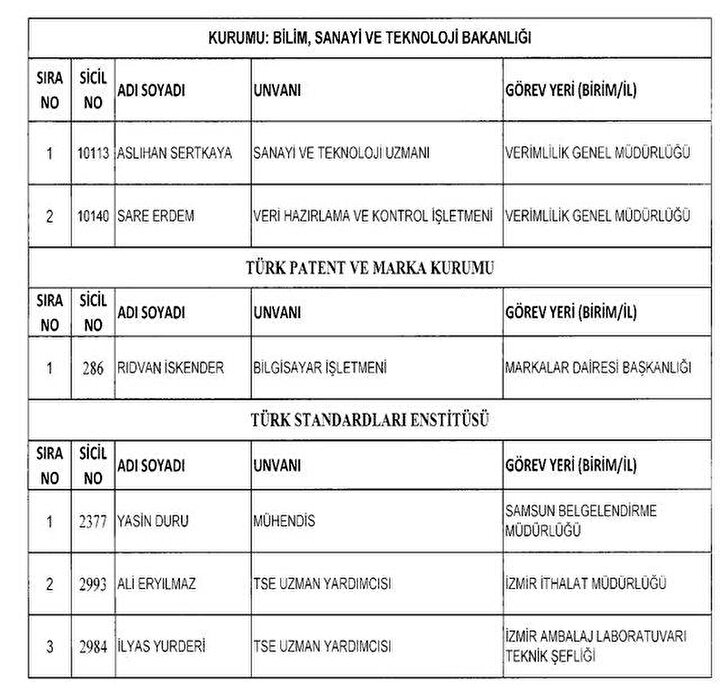 KURUMU: BİLİM, SANAYİ VE TEKNOLOJİ BAKANLIĞI

| SIRA NO | SİCİL NO | ADI SOYADI | UNVANI | GÖREV YERİ (BİRİM/İL) |
|---|---|---|---|---|
| 1 | 10113 | ASLIHAN SERTKAYA | SANAYİ VE TEKNOLOJİ UZMANI | VERİMLİLİK GENEL MÜDÜRLÜĞÜ |
| 2 | 10140 | SARE ERDEM | VERİ HAZIRLAMA VE KONTROL İŞLETMENİ | VERİMLİLİK GENEL MÜDÜRLÜĞÜ |

TÜRK PATENT VE MARKA KURUMU

| SIRA NO | SİCİL NO | ADI SOYADI | UNVANI | GÖREV YERİ (BİRİM/İL) |
|---|---|---|---|---|
| 1 | 286 | RIDVAN İSKENDER | BİLGİSAYAR İŞLETMENİ | MARKALAR DAİRESİ BAŞKANLIĞI |

TÜRK STANDARDLARI ENSTİTÜSÜ

| SIRA NO | SİCİL NO | ADI SOYADI | UNVANI | GÖREV YERİ (BİRİM/İL) |
|---|---|---|---|---|
| 1 | 2377 | YASİN DURU | MÜHENDİS | SAMSUN BELGELENDİRME MÜDÜRLÜĞÜ |
| 2 | 2993 | ALİ ERYILMAZ | TSE UZMAN YARDIMCISI | İZMİR İTHALAT MÜDÜRLÜĞÜ |
| 3 | 2984 | İLYAS YURDERİ | TSE UZMAN YARDIMCISI | İZMİR AMBALAJ LABORATUVARI TEKNİK ŞEFLİĞİ |